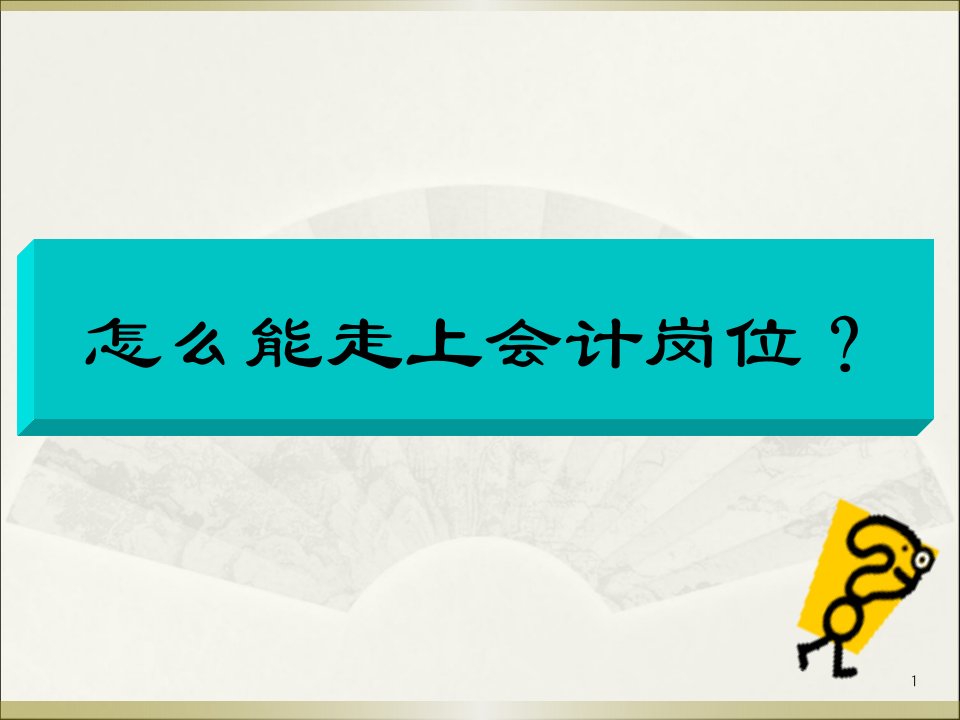 怎么能走上会计岗位？

1